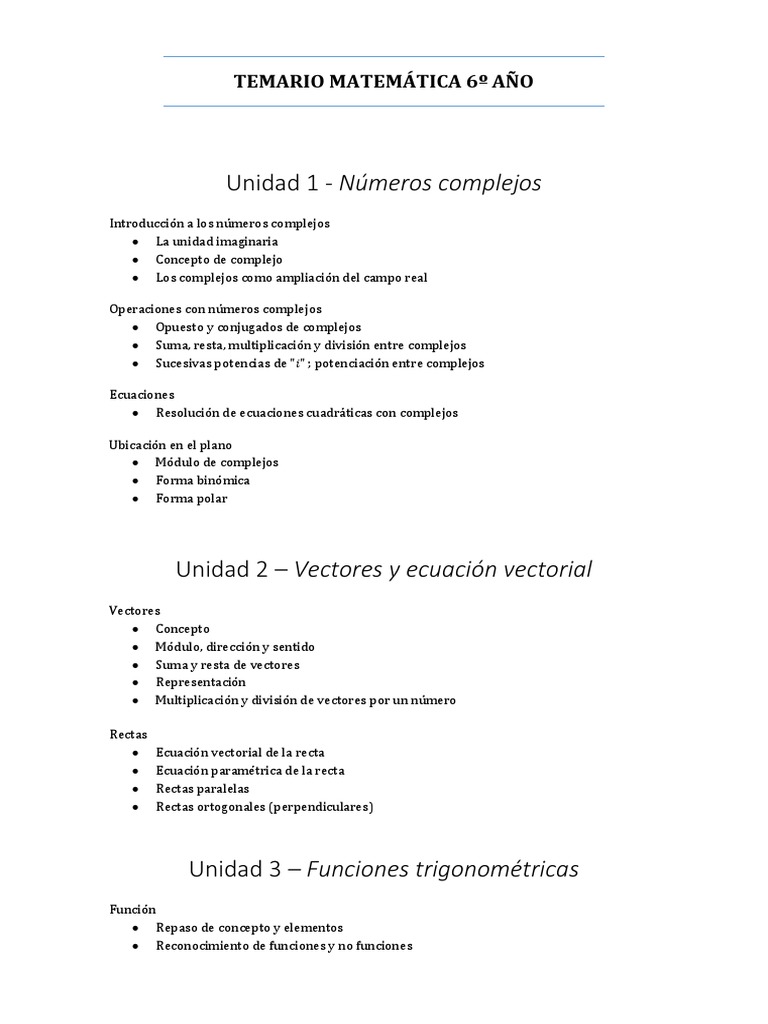 TEMARIO MATEMÁTICA 6º AÑO

Unidad 1 - Números complejos

Introducción a los números complejos
• La unidad imaginaria
• Concepto de complejo
• Los complejos como ampliación del campo real

Operaciones con números complejos
• Opuesto y conjugados de complejos
• Suma, resta, multiplicación y división entre complejos
• Sucesivas potencias de "$i$" ; potenciación entre complejos

Ecuaciones
• Resolución de ecuaciones cuadráticas con complejos

Ubicación en el plano
• Módulo de complejos
• Forma binómica
• Forma polar

Unidad 2 – Vectores y ecuación vectorial

Vectores
• Concepto
• Módulo, dirección y sentido
• Suma y resta de vectores
• Representación
• Multiplicación y división de vectores por un número

Rectas
• Ecuación vectorial de la recta
• Ecuación paramétrica de la recta
• Rectas paralelas
• Rectas ortogonales (perpendiculares)

Unidad 3 – Funciones trigonométricas

Función
• Repaso de concepto y elementos
• Reconocimiento de funciones y no funciones